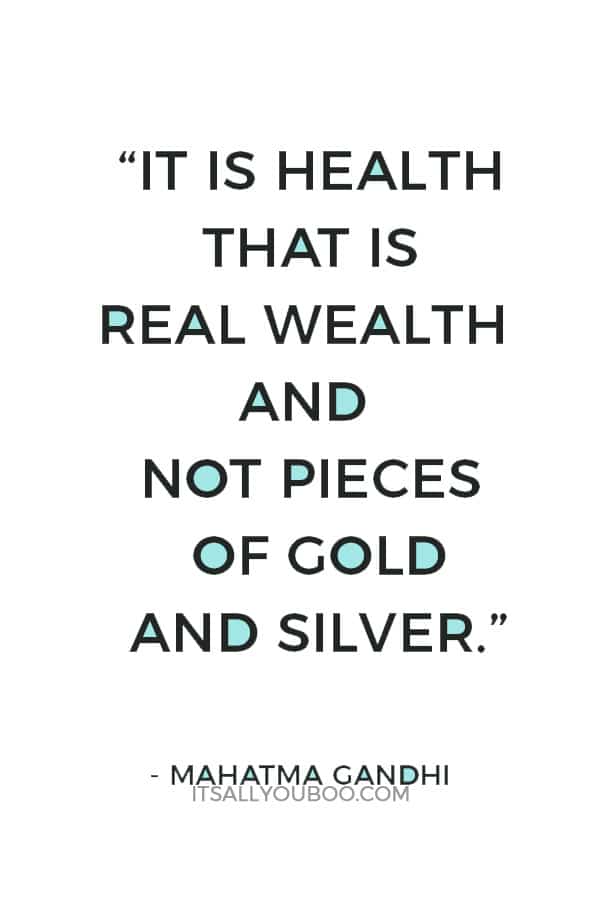 “IT IS HEALTH THAT IS REAL WEALTH AND NOT PIECES OF GOLD AND SILVER.”

- MAHATMA GANDHI
ITSALLYOUBOO.COM